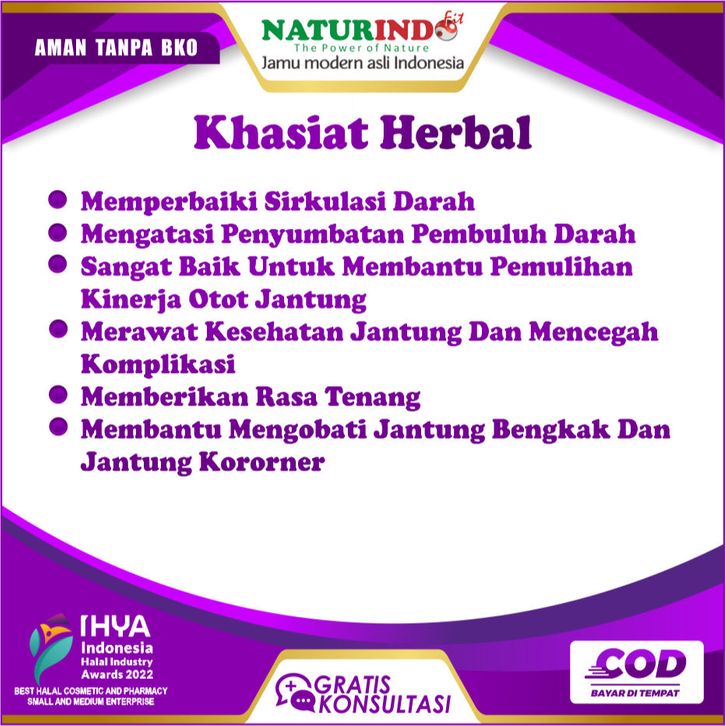 AMAN TANPA BKO

NATURINDO fit
The Power of Nature
Jamu modern asli Indonesia

Khasiat Herbal

• Memperbaiki Sirkulasi Darah
• Mengatasi Penyumbatan Pembuluh Darah
• Sangat Baik Untuk Membantu Pemulihan Kinerja Otot Jantung
• Merawat Kesehatan Jantung Dan Mencegah Komplikasi
• Memberikan Rasa Tenang
• Membantu Mengobati Jantung Bengkak Dan Jantung Kororner

IHYA
Indonesia
Halal Industry
Awards 2022
BEST HALAL COSMETIC AND PHARMACY
SMALL AND MEDIUM ENTERPRISE

GRATIS
KONSULTASI

COD
BAYAR DI TEMPAT